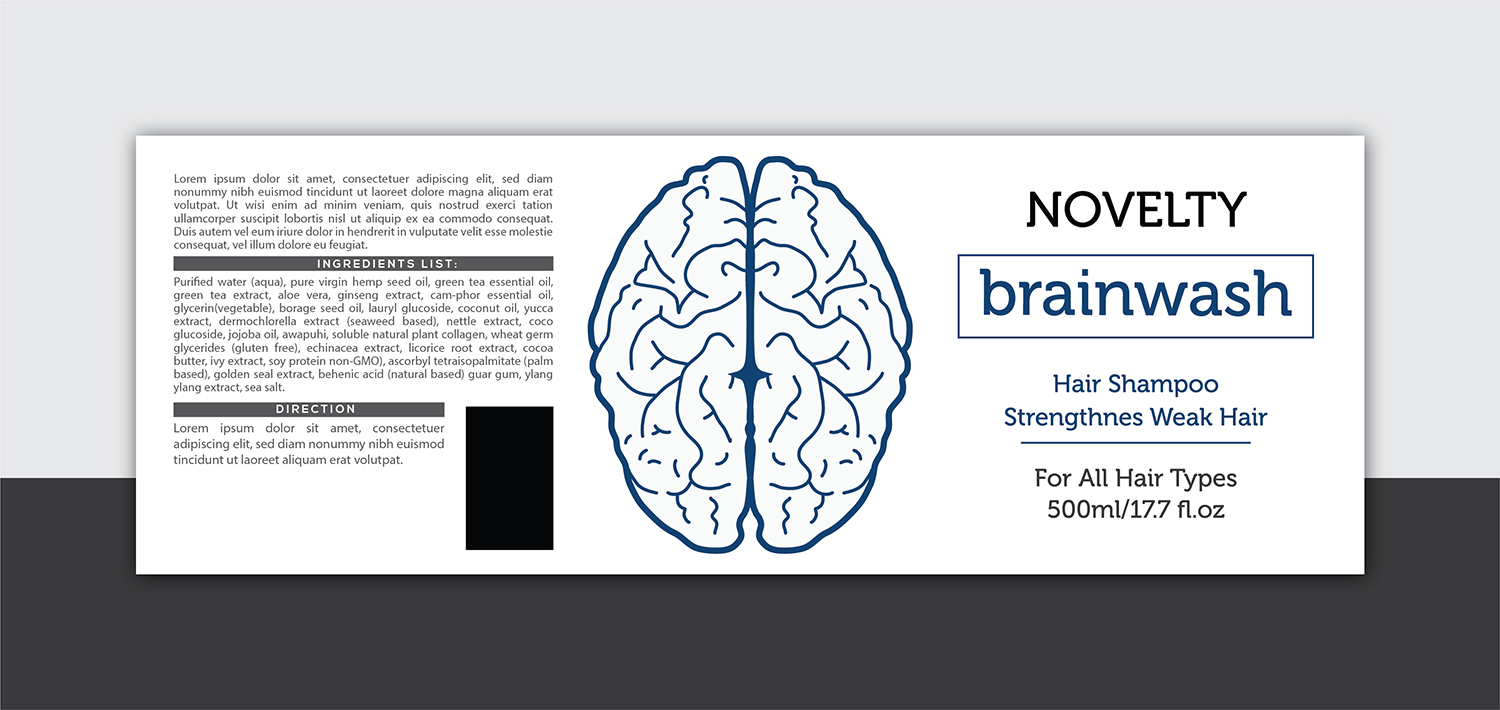 Lorem ipsum dolor sit amet, consectetuer adipiscing elit, sed diam nonummy nibh euismod tincidunt ut laoreet dolore magna aliquam erat volutpat. Ut wisi enim ad minim veniam, quis nostrud exerci tation ullamcorper suscipit lobortis nisl ut aliquip ex ea commodo consequat. Duis autem vel eum iriure dolor in hendrerit in vulputate velit esse molestie consequat, vel illum dolore eu feugiat.

INGREDIENTS LIST:

Purified water (aqua), pure virgin hemp seed oil, green tea essential oil, green tea extract, aloe vera, ginseng extract, cam-phor essential oil, glycerin(vegetable), borage seed oil, lauryl glucoside, coconut oil, yucca extract, dermochlorella extract (seaweed based), nettle extract, coco glucoside, jojoba oil, awapuhi, soluble natural plant collagen, wheat germ glycerides (gluten free), echinacea extract, licorice root extract, cocoa butter, ivy extract, soy protein non-GMO), ascorbyl tetraisopalmitate (palm based), golden seal extract, behenic acid (natural based) guar gum, ylang ylang extract, sea salt.

DIRECTION

Lorem ipsum dolor sit amet, consectetuer adipiscing elit, sed diam nonummy nibh euismod tincidunt ut laoreet aliquam erat volutpat.

NOVELTY

brainwash

Hair Shampoo
Strengthnes Weak Hair

For All Hair Types
500ml/17.7 fl.oz